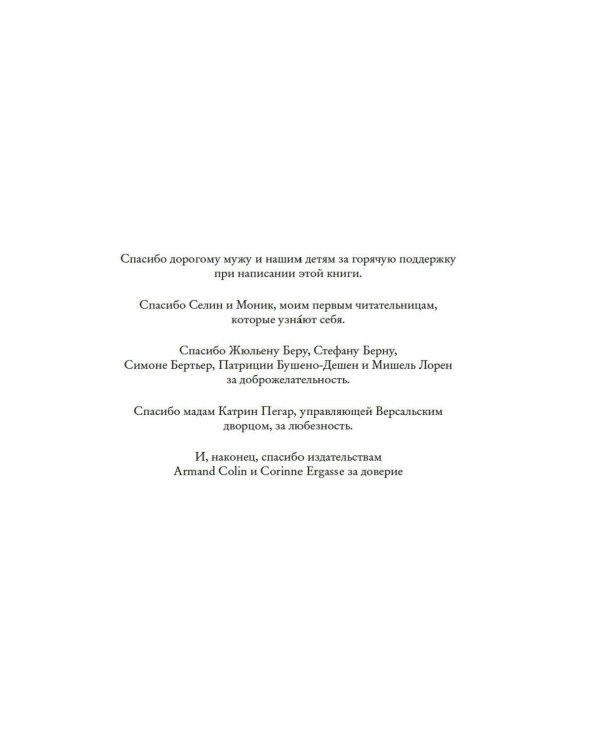 Спасибо дорогому мужу и нашим детям за горячую поддержку при написании этой книги.

Спасибо Селин и Моник, моим первым читательницам, которые узна́ют себя.

Спасибо Жюльену Беру, Стефану Берну, Симоне Бертьер, Патриции Бушено-Дешен и Мишель Лорен за доброжелательность.

Спасибо мадам Катрин Пегар, управляющей Версальским дворцом, за любезность.

И, наконец, спасибо издательствам Armand Colin и Corinne Ergasse за доверие